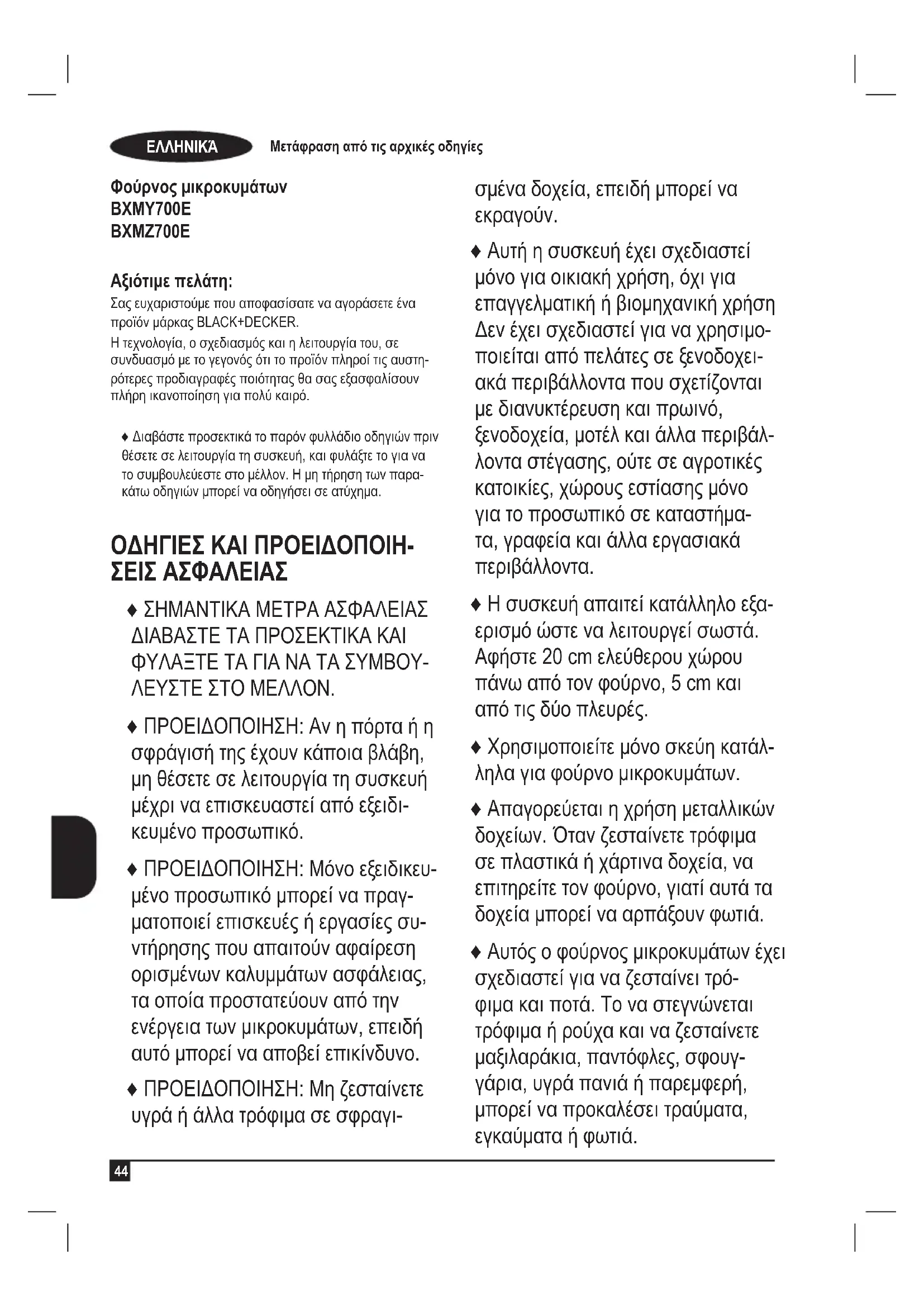 ΕΛΛΗΝΙΚΆ Μετάφραση από τις αρχικές οδηγίες

Φούρνος μικροκυμάτων
BXMY700E
BXMZ700E

Αξιότιμε πελάτη:
Σας ευχαριστούμε που αποφασίσατε να αγοράσετε ένα προϊόν μάρκας BLACK+DECKER.
Η τεχνολογία, ο σχεδιασμός και η λειτουργία του, σε συνδυασμό με το γεγονός ότι το προϊόν πληροί τις αυστηρότερες προδιαγραφές ποιότητας θα σας εξασφαλίσουν πλήρη ικανοποίηση για πολύ καιρό.

♦ Διαβάστε προσεκτικά το παρόν φυλλάδιο οδηγιών πριν θέσετε σε λειτουργία τη συσκευή, και φυλάξτε το για να το συμβουλεύεστε στο μέλλον. Η μη τήρηση των παρακάτω οδηγιών μπορεί να οδηγήσει σε ατύχημα.

ΟΔΗΓΙΕΣ ΚΑΙ ΠΡΟΕΙΔΟΠΟΙΗΣΕΙΣ ΑΣΦΑΛΕΙΑΣ

♦ ΣΗΜΑΝΤΙΚΑ ΜΕΤΡΑ ΑΣΦΑΛΕΙΑΣ ΔΙΑΒΑΣΤΕ ΤΑ ΠΡΟΣΕΚΤΙΚΑ ΚΑΙ ΦΥΛΑΞΤΕ ΤΑ ΓΙΑ ΝΑ ΤΑ ΣΥΜΒΟΥΛΕΥΣΤΕ ΣΤΟ ΜΕΛΛΟΝ.

♦ ΠΡΟΕΙΔΟΠΟΙΗΣΗ: Αν η πόρτα ή η σφράγισή της έχουν κάποια βλάβη, μη θέσετε σε λειτουργία τη συσκευή μέχρι να επισκευαστεί από εξειδικευμένο προσωπικό.

♦ ΠΡΟΕΙΔΟΠΟΙΗΣΗ: Μόνο εξειδικευμένο προσωπικό μπορεί να πραγματοποιεί επισκευές ή εργασίες συντήρησης που απαιτούν αφαίρεση ορισμένων καλυμμάτων ασφάλειας, τα οποία προστατεύουν από την ενέργεια των μικροκυμάτων, επειδή αυτό μπορεί να αποβεί επικίνδυνο.

♦ ΠΡΟΕΙΔΟΠΟΙΗΣΗ: Μη ζεσταίνετε υγρά ή άλλα τρόφιμα σε σφραγισμένα δοχεία, επειδή μπορεί να εκραγούν.

♦ Αυτή η συσκευή έχει σχεδιαστεί μόνο για οικιακή χρήση, όχι για επαγγελματική ή βιομηχανική χρήση Δεν έχει σχεδιαστεί για να χρησιμοποιείται από πελάτες σε ξενοδοχειακά περιβάλλοντα που σχετίζονται με διανυκτέρευση και πρωινό, ξενοδοχεία, μοτέλ και άλλα περιβάλλοντα στέγασης, ούτε σε αγροτικές κατοικίες, χώρους εστίασης μόνο για το προσωπικό σε καταστήματα, γραφεία και άλλα εργασιακά περιβάλλοντα.

♦ Η συσκευή απαιτεί κατάλληλο εξαερισμό ώστε να λειτουργεί σωστά. Αφήστε 20 cm ελεύθερου χώρου πάνω από τον φούρνο, 5 cm και από τις δύο πλευρές.

♦ Χρησιμοποιείτε μόνο σκεύη κατάλληλα για φούρνο μικροκυμάτων.

♦ Απαγορεύεται η χρήση μεταλλικών δοχείων. Όταν ζεσταίνετε τρόφιμα σε πλαστικά ή χάρτινα δοχεία, να επιτηρείτε τον φούρνο, γιατί αυτά τα δοχεία μπορεί να αρπάξουν φωτιά.

♦ Αυτός ο φούρνος μικροκυμάτων έχει σχεδιαστεί για να ζεσταίνει τρόφιμα και ποτά. Το να στεγνώνεται τρόφιμα ή ρούχα και να ζεσταίνετε μαξιλαράκια, παντόφλες, σφουγγάρια, υγρά πανιά ή παρεμφερή, μπορεί να προκαλέσει τραύματα, εγκαύματα ή φωτιά.

44